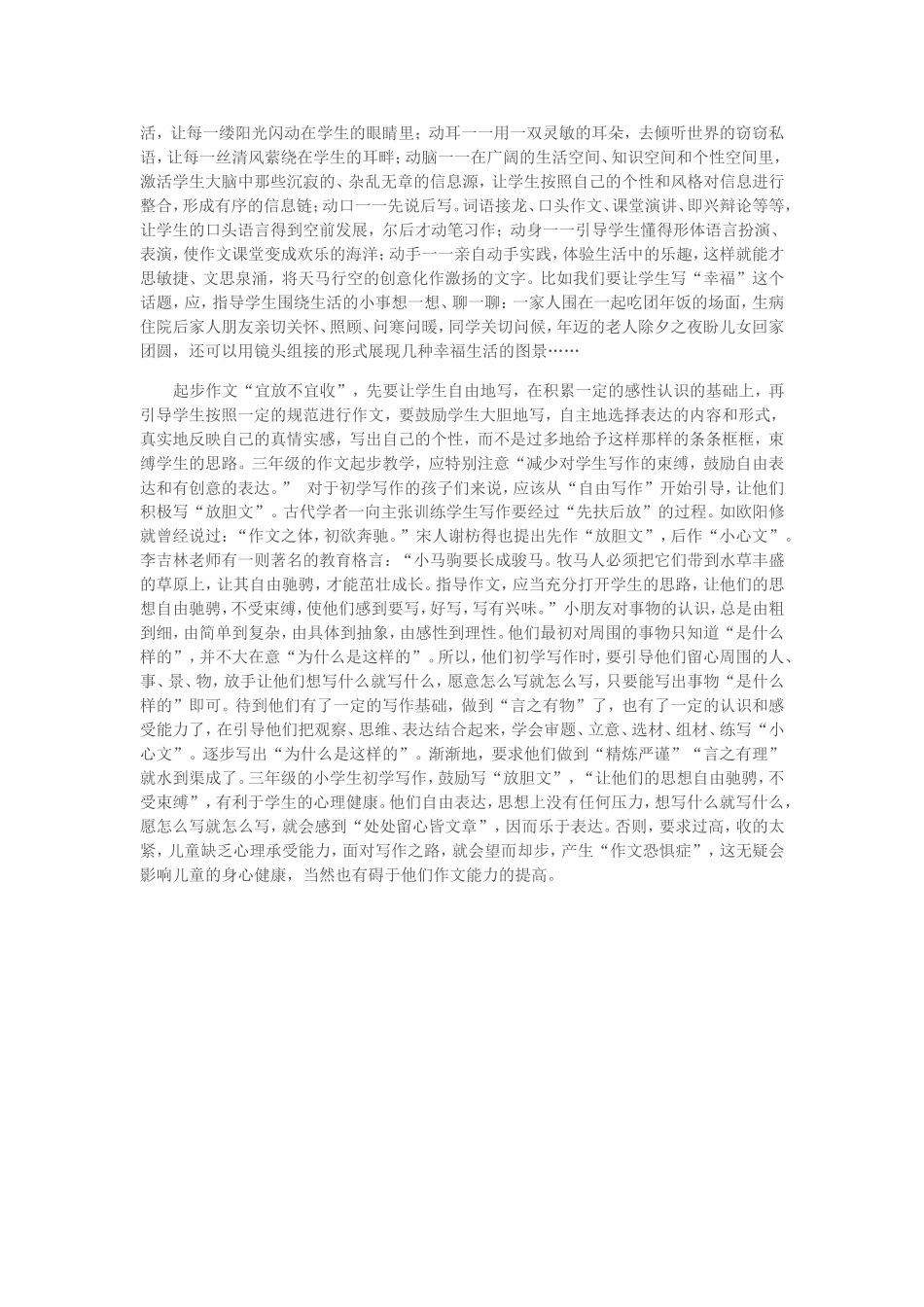 活，让每一缕阳光闪动在学生的眼睛里；动耳一一用一双灵敏的耳朵，去倾听世界的窃窃私语，让每一丝清风萦绕在学生的耳畔；动脑一一在广阔的生活空间、知识空间和个性空间里，激活学生大脑中那些沉寂的、杂乱无章的信息源，让学生按照自己的个性和风格对信息进行整合，形成有序的信息链；动口一一先说后写。词语接龙、口头作文、课堂演讲、即兴辩论等等，让学生的口头语言得到空前发展，尔后才动笔习作；动身一一引导学生懂得形体语言扮演、表演，使作文课堂变成欢乐的海洋；动手一一亲自动手实践，体验生活中的乐趣，这样就能才思敏捷、文思泉涌，将天马行空的创意化作激扬的文字。比如我们要让学生写“幸福”这个话题，应，指导学生围绕生活的小事想一想、聊一聊：一家人围在一起吃团年饭的场面，生病住院后家人朋友亲切关怀、照顾、问寒问暖，同学关切问候，年迈的老人除夕之夜盼儿女回家团圆，还可以用镜头组接的形式展现几种幸福生活的图景……

起步作文“宜放不宜收”，先要让学生自由地写，在积累一定的感性认识的基础上，再引导学生按照一定的规范进行作文，要鼓励学生大胆地写，自主地选择表达的内容和形式，真实地反映自己的真情实感，写出自己的个性，而不是过多地给予这样那样的条条框框，束缚学生的思路。三年级的作文起步教学，应特别注意“减少对学生写作的束缚，鼓励自由表达和有创意的表达。” 对于初学写作的孩子们来说，应该从“自由写作”开始引导，让他们积极写“放胆文”。古代学者一向主张训练学生写作要经过“先扶后放”的过程。如欧阳修就曾经说过：“作文之体，初欲奔驰。”宋人谢枋得也提出先作“放胆文”，后作“小心文”。李吉林老师有一则著名的教育格言：“小马驹要长成骏马。牧马人必须把它们带到水草丰盛的草原上，让其自由驰骋，才能茁壮成长。指导作文，应当充分打开学生的思路，让他们的思想自由驰骋，不受束缚，使他们感到要写，好写，写有兴味。”小朋友对事物的认识，总是由粗到细，由简单到复杂，由具体到抽象，由感性到理性。他们最初对周围的事物只知道“是什么样的”，并不大在意“为什么是这样的”。所以，他们初学写作时，要引导他们留心周围的人、事、景、物，放手让他们想写什么就写什么，愿意怎么写就怎么写，只要能写出事物“是什么样的”即可。待到他们有了一定的写作基础，做到“言之有物”了，也有了一定的认识和感受能力了，在引导他们把观察、思维、表达结合起来，学会审题、立意、选材、组材、练写“小心文”。逐步写出“为什么是这样的”。渐渐地，要求他们做到“精炼严谨”“言之有理”就水到渠成了。三年级的小学生初学写作，鼓励写“放胆文”，“让他们的思想自由驰骋，不受束缚”，有利于学生的心理健康。他们自由表达，思想上没有任何压力，想写什么就写什么，愿怎么写就怎么写，就会感到“处处留心皆文章”，因而乐于表达。否则，要求过高，收的太紧，儿童缺乏心理承受能力，面对写作之路，就会望而却步，产生“作文恐惧症”，这无疑会影响儿童的身心健康，当然也有碍于他们作文能力的提高。